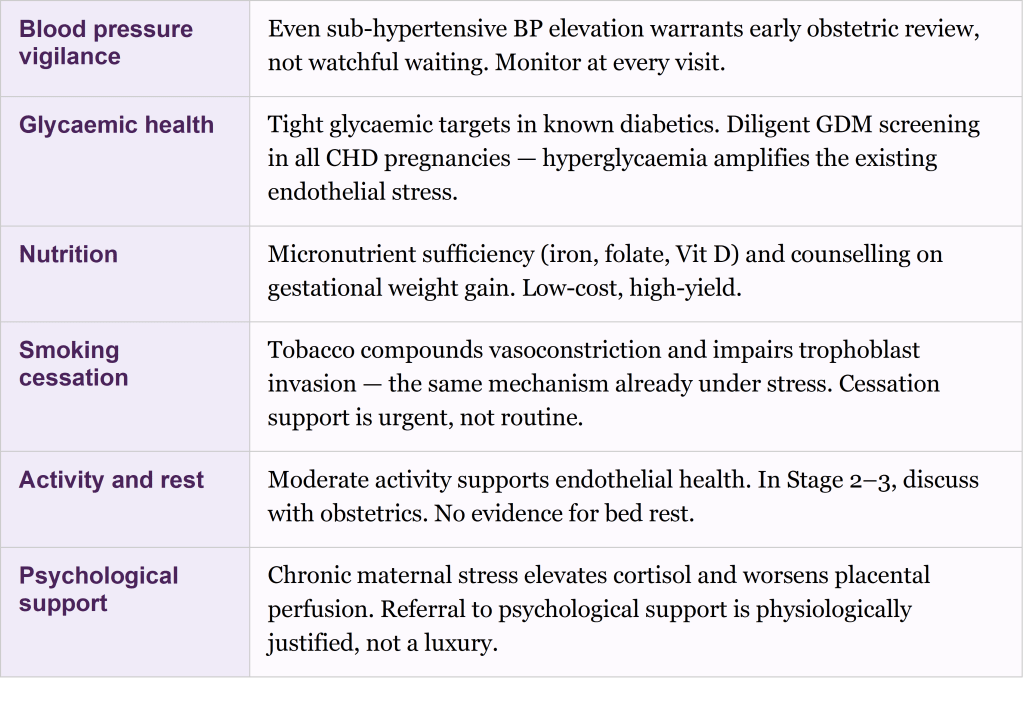 | Blood pressure vigilance | Even sub-hypertensive BP elevation warrants early obstetric review, not watchful waiting. Monitor at every visit. |
|---|---|
| Glycaemic health | Tight glycaemic targets in known diabetics. Diligent GDM screening in all CHD pregnancies — hyperglycaemia amplifies the existing endothelial stress. |
| Nutrition | Micronutrient sufficiency (iron, folate, Vit D) and counselling on gestational weight gain. Low-cost, high-yield. |
| Smoking cessation | Tobacco compounds vasoconstriction and impairs trophoblast invasion — the same mechanism already under stress. Cessation support is urgent, not routine. |
| Activity and rest | Moderate activity supports endothelial health. In Stage 2–3, discuss with obstetrics. No evidence for bed rest. |
| Psychological support | Chronic maternal stress elevates cortisol and worsens placental perfusion. Referral to psychological support is physiologically justified, not a luxury. |